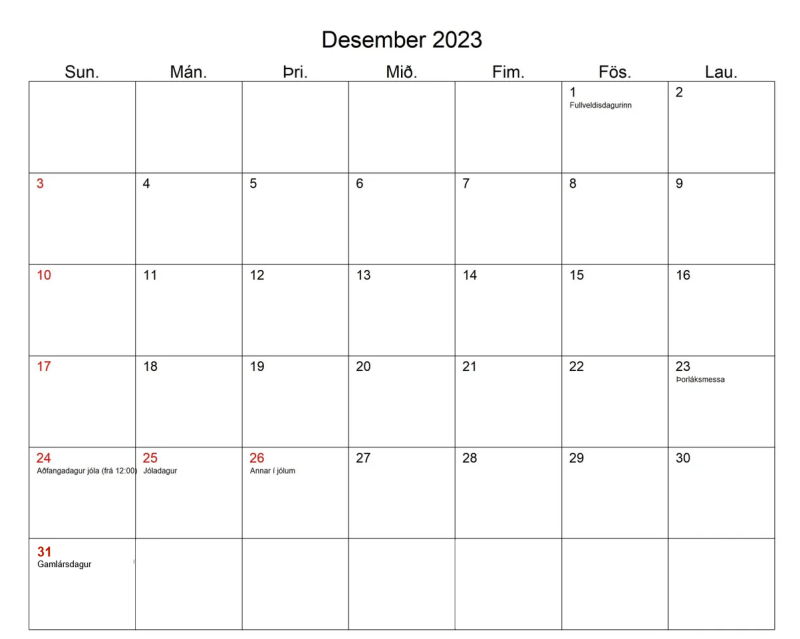 Desember 2023

| Sun. | Mán. | Þri. | Mið. | Fim. | Fös. | Lau. |
|---|---|---|---|---|---|---|
| | | | | | 1 Fullveldisdagurinn | 2 |
| 3 | 4 | 5 | 6 | 7 | 8 | 9 |
| 10 | 11 | 12 | 13 | 14 | 15 | 16 |
| 17 | 18 | 19 | 20 | 21 | 22 | 23 Þorláksmessa |
| 24 Aðfangadagur jóla (frá 12:00) | 25 Jóladagur | 26 Annar í jólum | 27 | 28 | 29 | 30 |
| 31 Gamlársdagur | | | | | | |